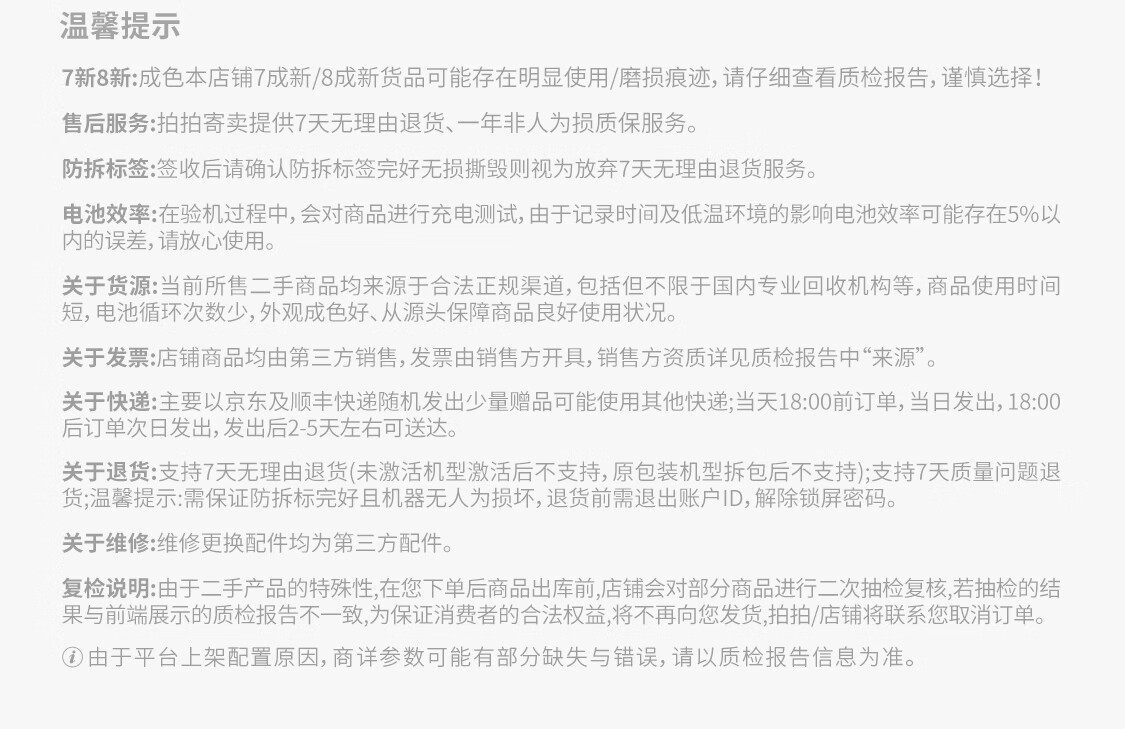 温馨提示

7新8新:成色本店铺7成新/8成新货品可能存在明显使用/磨损痕迹，请仔细查看质检报告，谨慎选择！

售后服务:拍拍寄卖提供7天无理由退货、一年非人为损质保服务。

防拆标签:签收后请确认防拆标签完好无损撕毁则视为放弃7天无理由退货服务。

电池效率:在验机过程中，会对商品进行充电测试，由于记录时间及低温环境的影响电池效率可能存在5%以内的误差，请放心使用。

关于货源:当前所售二手商品均来源于合法正规渠道，包括但不限于国内专业回收机构等，商品使用时间短，电池循环次数少，外观成色好、从源头保障商品良好使用状况。

关于发票:店铺商品均由第三方销售，发票由销售方开具，销售方资质详见质检报告中“来源”。

关于快递:主要以京东及顺丰快递随机发出少量赠品可能使用其他快递;当天18:00前订单，当日发出，18:00后订单次日发出，发出后2-5天左右可送达。

关于退货:支持7天无理由退货(未激活机型激活后不支持，原包装机型拆包后不支持);支持7天质量问题退货;温馨提示:需保证防拆标完好且机器无人为损坏，退货前需退出账户ID，解除锁屏密码。

关于维修:维修更换配件均为第三方配件。

复检说明:由于二手产品的特殊性,在您下单后商品出库前,店铺会对部分商品进行二次抽检复核,若抽检的结果与前端展示的质检报告不一致,为保证消费者的合法权益,将不再向您发货,拍拍/店铺将联系您取消订单。

ⓘ 由于平台上架配置原因，商详参数可能有部分缺失与错误，请以质检报告信息为准。